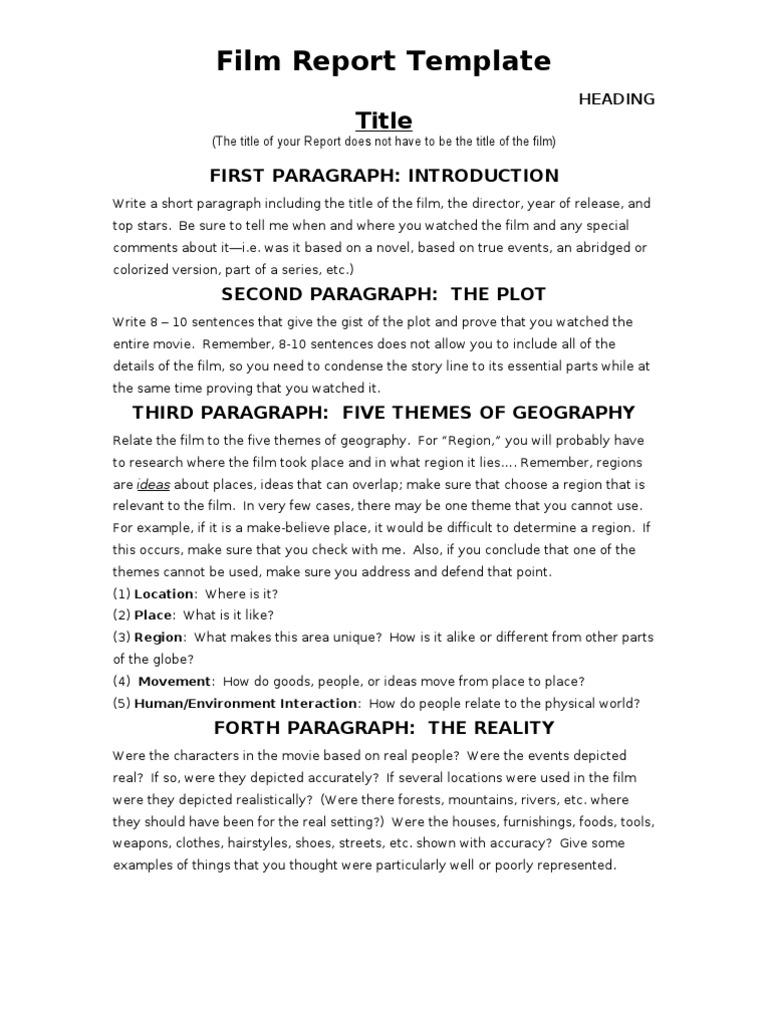 Film Report Template

HEADING

Title

(The title of your Report does not have to be the title of the film)

FIRST PARAGRAPH: INTRODUCTION

Write a short paragraph including the title of the film, the director, year of release, and top stars. Be sure to tell me when and where you watched the film and any special comments about it—i.e. was it based on a novel, based on true events, an abridged or colorized version, part of a series, etc.)

SECOND PARAGRAPH: THE PLOT

Write 8 – 10 sentences that give the gist of the plot and prove that you watched the entire movie. Remember, 8-10 sentences does not allow you to include all of the details of the film, so you need to condense the story line to its essential parts while at the same time proving that you watched it.

THIRD PARAGRAPH: FIVE THEMES OF GEOGRAPHY

Relate the film to the five themes of geography. For "Region," you will probably have to research where the film took place and in what region it lies…. Remember, regions are ideas about places, ideas that can overlap; make sure that choose a region that is relevant to the film. In very few cases, there may be one theme that you cannot use. For example, if it is a make-believe place, it would be difficult to determine a region. If this occurs, make sure that you check with me. Also, if you conclude that one of the themes cannot be used, make sure you address and defend that point.

(1) Location: Where is it?
(2) Place: What is it like?
(3) Region: What makes this area unique? How is it alike or different from other parts of the globe?
(4) Movement: How do goods, people, or ideas move from place to place?
(5) Human/Environment Interaction: How do people relate to the physical world?

FORTH PARAGRAPH: THE REALITY

Were the characters in the movie based on real people? Were the events depicted real? If so, were they depicted accurately? If several locations were used in the film were they depicted realistically? (Were there forests, mountains, rivers, etc. where they should have been for the real setting?) Were the houses, furnishings, foods, tools, weapons, clothes, hairstyles, shoes, streets, etc. shown with accuracy? Give some examples of things that you thought were particularly well or poorly represented.